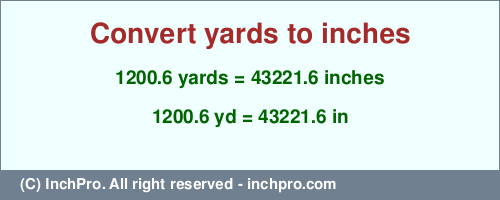 Convert yards to inches

1200.6 yards = 43221.6 inches

1200.6 yd = 43221.6 in

(C) InchPro. All right reserved - inchpro.com